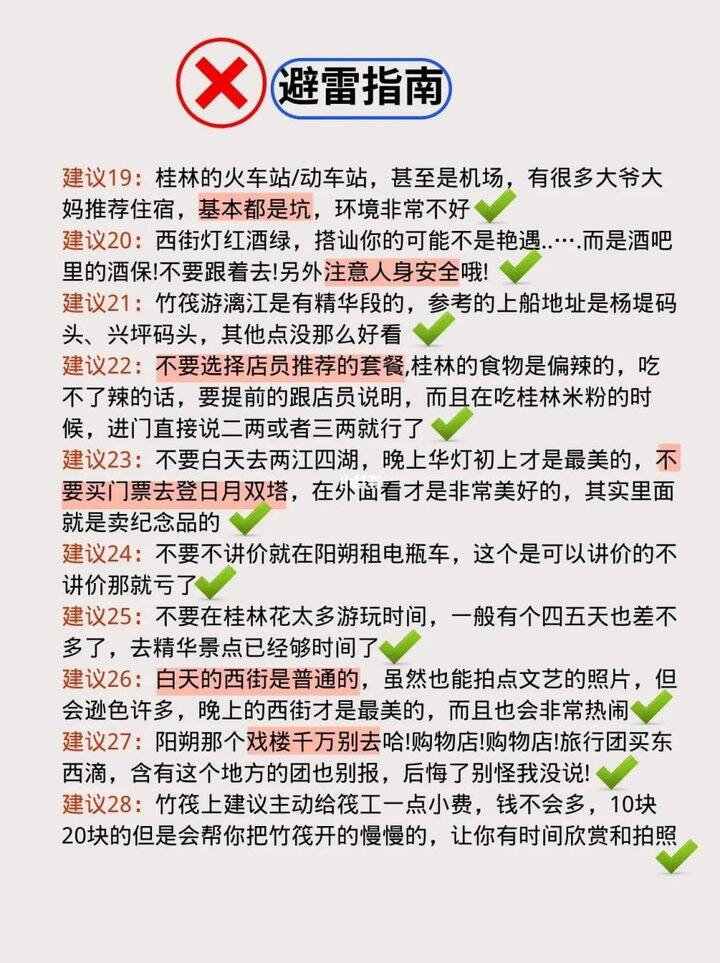 避雷指南

建议19：桂林的火车站/动车站，甚至是机场，有很多大爷大妈推荐住宿，基本都是坑，环境非常不好

建议20：西街灯红酒绿，搭讪你的可能不是艳遇..….而是酒吧里的酒保!不要跟着去!另外注意人身安全哦!

建议21：竹筏游漓江是有精华段的，参考的上船地址是杨堤码头、兴坪码头，其他点没那么好看

建议22：不要选择店员推荐的套餐,桂林的食物是偏辣的，吃不了辣的话，要提前的跟店员说明，而且在吃桂林米粉的时候，进门直接说二两或者三两就行了

建议23：不要白天去两江四湖，晚上华灯初上才是最美的，不要买门票去登日月双塔，在外面看才是非常美好的，其实里面就是卖纪念品的

建议24：不要不讲价就在阳朔租电瓶车，这个是可以讲价的不讲价那就亏了

建议25：不要在桂林花太多游玩时间，一般有个四五天也差不多了，去精华景点已经够时间了

建议26：白天的西街是普通的，虽然也能拍点文艺的照片，但会逊色许多，晚上的西街才是最美的，而且也会非常热闹

建议27：阳朔那个戏楼千万别去哈!购物店!购物店!旅行团买东西滴，含有这个地方的团也别报，后悔了别怪我没说!

建议28：竹筏上建议主动给筏工一点小费，钱不会多，10块20块的但是会帮你把竹筏开的慢慢的，让你有时间欣赏和拍照